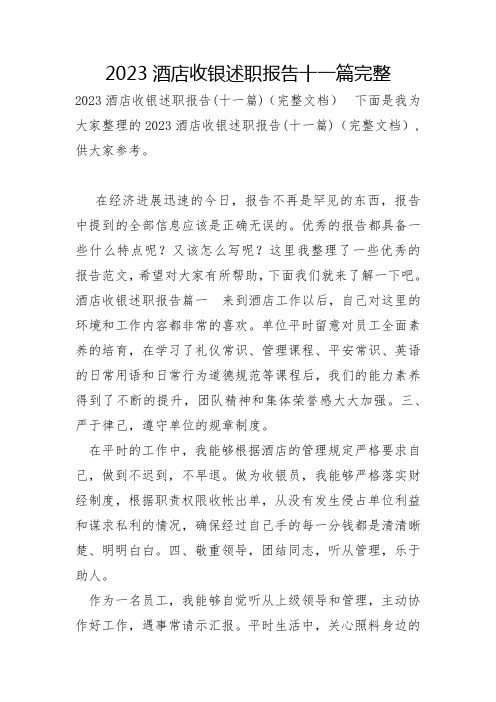 2023 酒店收银述职报告十一篇完整

2023 酒店收银述职报告(十一篇)（完整文档） 下面是我为大家整理的 2023 酒店收银述职报告(十一篇)（完整文档），供大家参考。

在经济进展迅速的今日，报告不再是罕见的东西，报告中提到的全部信息应该是正确无误的。优秀的报告都具备一些什么特点呢？又该怎么写呢？这里我整理了一些优秀的报告范文，希望对大家有所帮助，下面我们就来了解一下吧。酒店收银述职报告篇一 来到酒店工作以后，自己对这里的环境和工作内容都非常的喜欢。单位平时留意对员工全面素养的培育，在学习了礼仪常识、管理课程、平安常识、英语的日常用语和日常行为道德规范等课程后，我们的能力素养得到了不断的提升，团队精神和集体荣誉感大大加强。三、严于律己，遵守单位的规章制度。

在平时的工作中，我能够根据酒店的管理规定严格要求自己，做到不迟到，不早退。做为收银员，我能够严格落实财经制度，根据职责权限收帐出单，从没有发生侵占单位利益和谋求私利的情况，确保经过自己手的每一分钱都是清清晰楚、明明白白。四、敬重领导，团结同志，听从管理，乐于助人。

作为一名员工，我能够自觉听从上级领导和管理，主动协作好工作，遇事常请示汇报。平时生活中，关心照料身边的